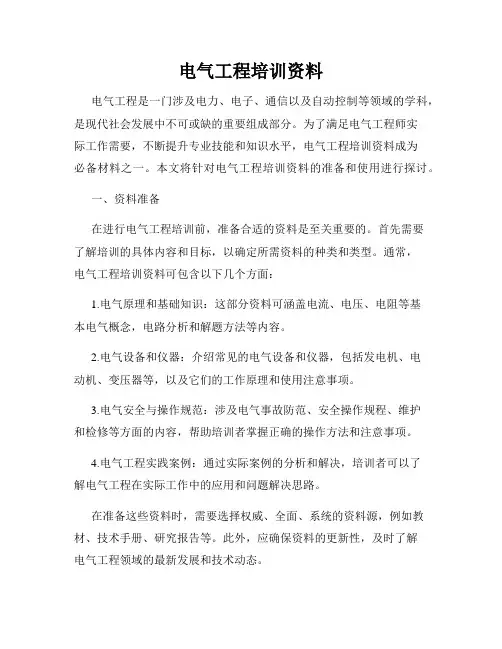 电气工程培训资料

电气工程是一门涉及电力、电子、通信以及自动控制等领域的学科，是现代社会发展中不可或缺的重要组成部分。为了满足电气工程师实际工作需要，不断提升专业技能和知识水平，电气工程培训资料成为必备材料之一。本文将针对电气工程培训资料的准备和使用进行探讨。

一、资料准备

在进行电气工程培训前，准备合适的资料是至关重要的。首先需要了解培训的具体内容和目标，以确定所需资料的种类和类型。通常，电气工程培训资料可包含以下几个方面：

1.电气原理和基础知识：这部分资料可涵盖电流、电压、电阻等基本电气概念，电路分析和解题方法等内容。

2.电气设备和仪器：介绍常见的电气设备和仪器，包括发电机、电动机、变压器等，以及它们的工作原理和使用注意事项。

3.电气安全与操作规范：涉及电气事故防范、安全操作规程、维护和检修等方面的内容，帮助培训者掌握正确的操作方法和注意事项。

4.电气工程实践案例：通过实际案例的分析和解决，培训者可以了解电气工程在实际工作中的应用和问题解决思路。

在准备这些资料时，需要选择权威、全面、系统的资料源，例如教材、技术手册、研究报告等。此外，应确保资料的更新性，及时了解电气工程领域的最新发展和技术动态。